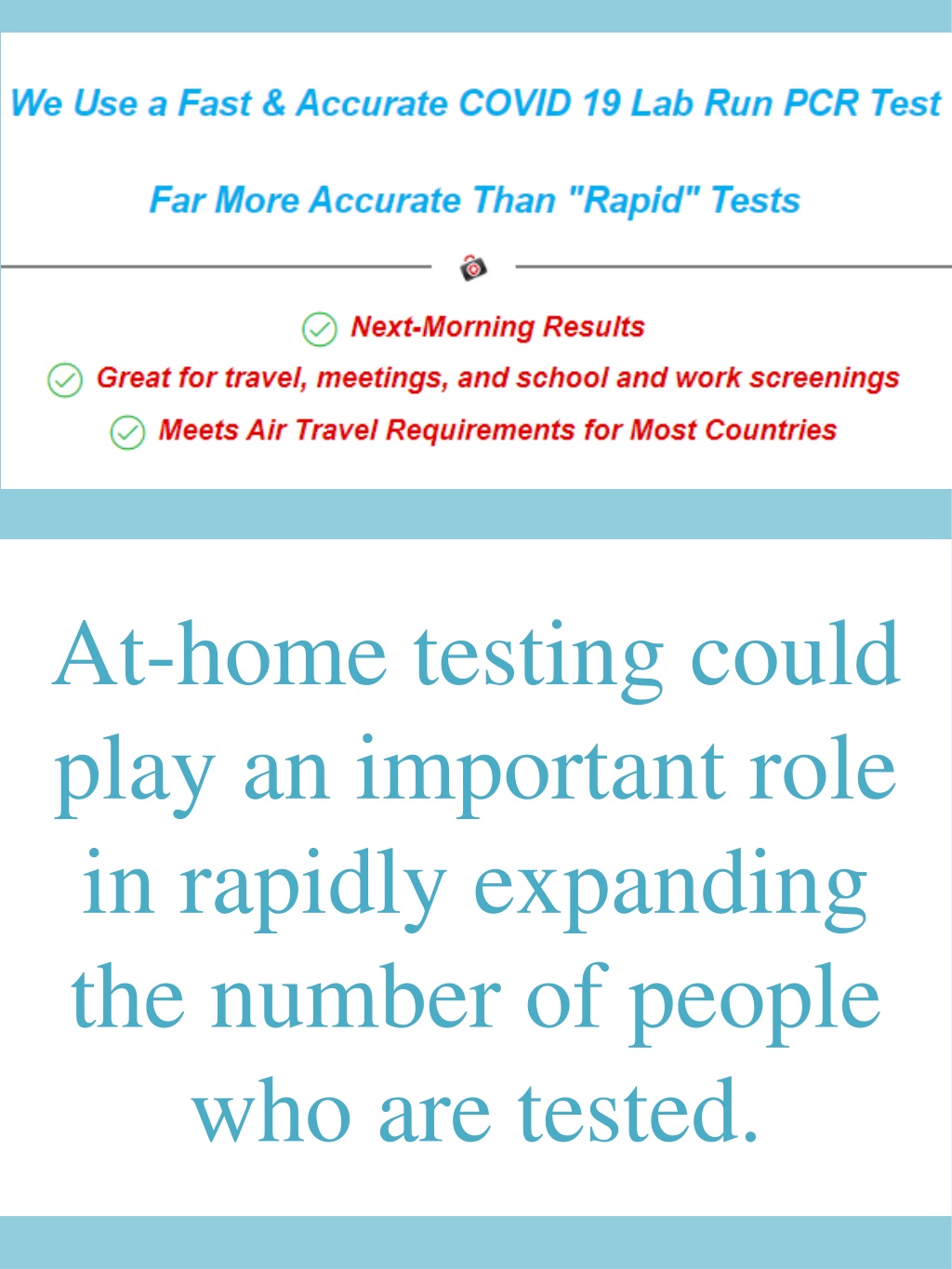 We Use a Fast & Accurate COVID 19 Lab Run PCR Test

Far More Accurate Than "Rapid" Tests

Next-Morning Results
Great for travel, meetings, and school and work screenings
Meets Air Travel Requirements for Most Countries

At-home testing could play an important role in rapidly expanding the number of people who are tested.